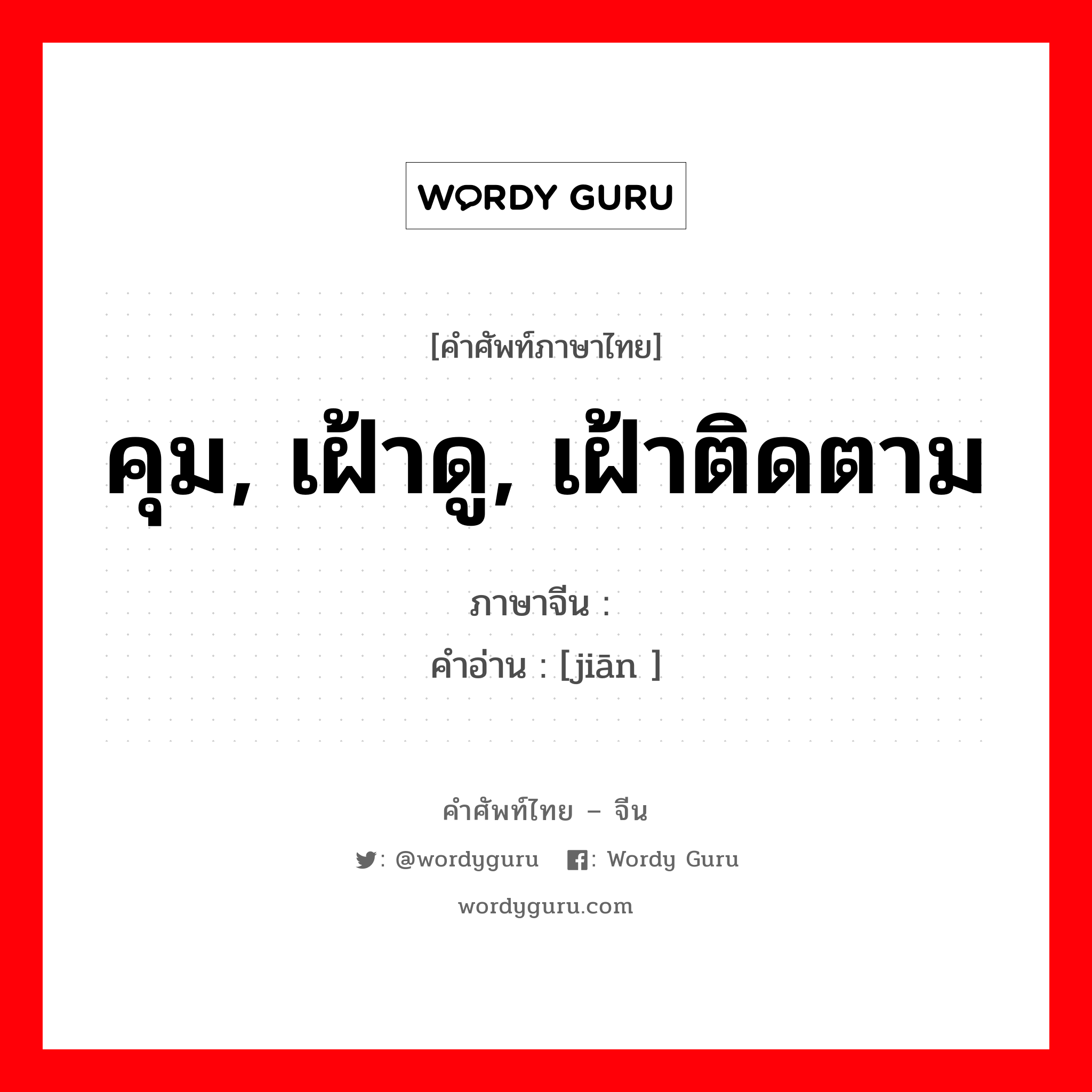 WORDY GURU

[คำศัพท์ภาษาไทย]

คุม, เฝ้าดู, เฝ้าติดตาม

ภาษาจีน :
คำอ่าน : [jiān ]

คำศัพท์ไทย – จีน

: @wordyguru : Wordy Guru

wordyguru.com